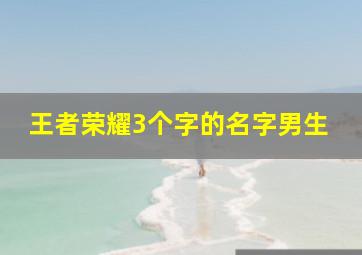 王者荣耀3个字的名字男生